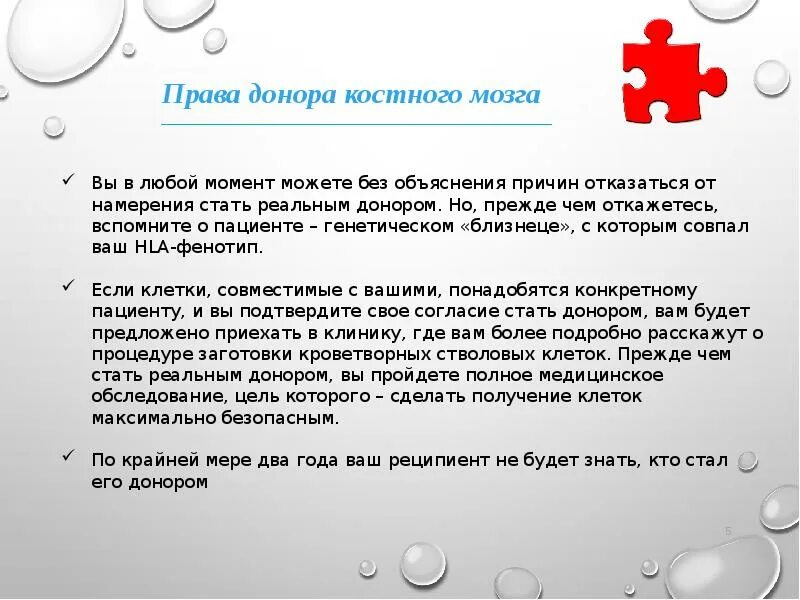 Права донора костного мозга

✓ Вы в любой момент можете без объяснения причин отказаться от намерения стать реальным донором. Но, прежде чем откажетесь, вспомните о пациенте – генетическом «близнеце», с которым совпал ваш HLA-фенотип.

✓ Если клетки, совместимые с вашими, понадобятся конкретному пациенту, и вы подтвердите свое согласие стать донором, вам будет предложено приехать в клинику, где вам более подробно расскажут о процедуре заготовки кроветворных стволовых клеток. Прежде чем стать реальным донором, вы пройдете полное медицинское обследование, цель которого – сделать получение клеток максимально безопасным.

✓ По крайней мере два года ваш реципиент не будет знать, кто стал его донором

5